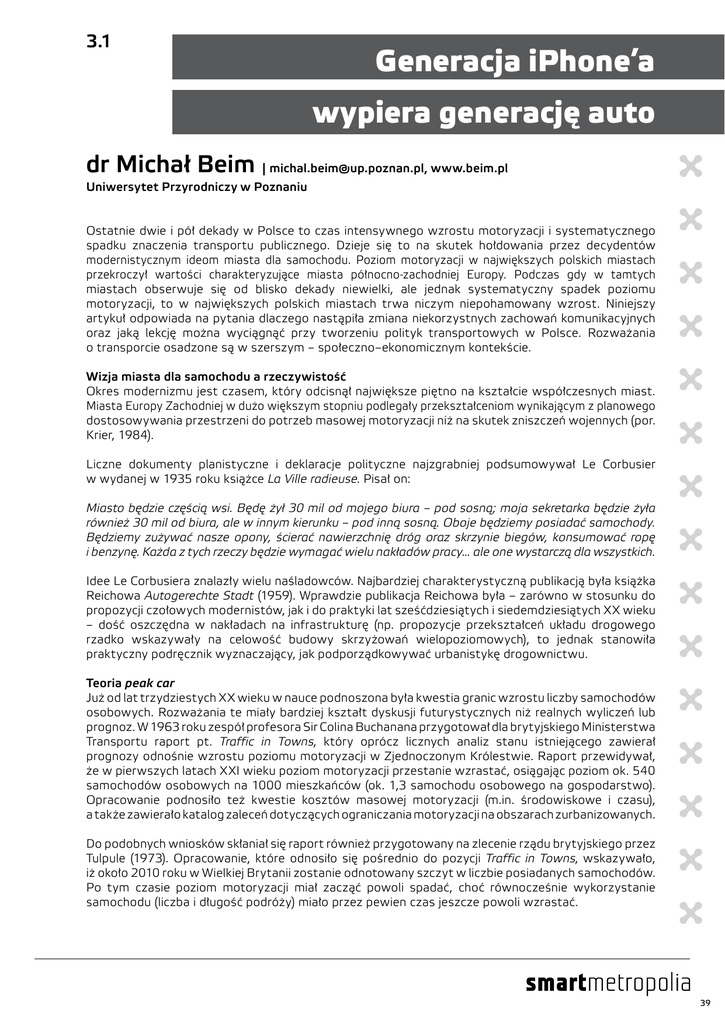 3.1

Generacja iPhone'a

wypiera generację auto

dr Michał Beim | michal.beim@up.poznan.pl, www.beim.pl
Uniwersytet Przyrodniczy w Poznaniu

Ostatnie dwie i pół dekady w Polsce to czas intensywnego wzrostu motoryzacji i systematycznego spadku znaczenia transportu publicznego. Dzieje się to na skutek hołdowania przez decydentów modernistycznym ideom miasta dla samochodu. Poziom motoryzacji w największych polskich miastach przekroczył wartości charakteryzujące miasta północno-zachodniej Europy. Podczas gdy w tamtych miastach obserwuje się od blisko dekady niewielki, ale jednak systematyczny spadek poziomu motoryzacji, to w największych polskich miastach trwa niczym niepohamowany wzrost. Niniejszy artykuł odpowiada na pytania dlaczego nastąpiła zmiana niekorzystnych zachowań komunikacyjnych oraz jaką lekcję można wyciągnąć przy tworzeniu polityk transportowych w Polsce. Rozważania o transporcie osadzone są w szerszym – społeczno–ekonomicznym kontekście.

Wizja miasta dla samochodu a rzeczywistość
Okres modernizmu jest czasem, który odcisnął największe piętno na kształcie współczesnych miast. Miasta Europy Zachodniej w dużo większym stopniu podlegały przekształceniom wynikającym z planowego dostosowywania przestrzeni do potrzeb masowej motoryzacji niż na skutek zniszczeń wojennych (por. Krier, 1984).

Liczne dokumenty planistyczne i deklaracje polityczne najzgrabniej podsumowywał Le Corbusier w wydanej w 1935 roku książce La Ville radieuse. Pisał on:

Miasto będzie częścią wsi. Będę żył 30 mil od mojego biura – pod sosną; moja sekretarka będzie żyła również 30 mil od biura, ale w innym kierunku – pod inną sosną. Oboje będziemy posiadać samochody. Będziemy zużywać nasze opony, ścierać nawierzchnię dróg oraz skrzynie biegów, konsumować ropę i benzynę. Każda z tych rzeczy będzie wymagać wielu nakładów pracy... ale one wystarczą dla wszystkich.

Idee Le Corbusiera znalazły wielu naśladowców. Najbardziej charakterystyczną publikacją była książka Reichowa Autogerechte Stadt (1959). Wprawdzie publikacja Reichowa była – zarówno w stosunku do propozycji czołowych modernistów, jak i do praktyki lat sześćdziesiątych i siedemdziesiątych XX wieku – dość oszczędna w nakładach na infrastrukturę (np. propozycje przekształceń układu drogowego rzadko wskazywały na celowość budowy skrzyżowań wielopoziomowych), to jednak stanowiła praktyczny podręcznik wyznaczający, jak podporządkowywać urbanistykę drogownictwu.

Teoria peak car
Już od lat trzydziestych XX wieku w nauce podnoszona była kwestia granic wzrostu liczby samochodów osobowych. Rozważania te miały bardziej kształt dyskusji futurystycznych niż realnych wyliczeń lub prognoz. W 1963 roku zespół profesora Sir Colina Buchanana przygotował dla brytyjskiego Ministerstwa Transportu raport pt. Traffic in Towns, który oprócz licznych analiz stanu istniejącego zawierał prognozy odnośnie wzrostu poziomu motoryzacji w Zjednoczonym Królestwie. Raport przewidywał, że w pierwszych latach XXI wieku poziom motoryzacji przestanie wzrastać, osiągając poziom ok. 540 samochodów osobowych na 1000 mieszkańców (ok. 1,3 samochodu osobowego na gospodarstwo). Opracowanie podnosiło też kwestie kosztów masowej motoryzacji (m.in. środowiskowe i czasu), a także zawierało katalog zaleceń dotyczących ograniczania motoryzacji na obszarach zurbanizowanych.

Do podobnych wniosków skłaniał się raport również przygotowany na zlecenie rządu brytyjskiego przez Tulpule (1973). Opracowanie, które odnosiło się pośrednio do pozycji Traffic in Towns, wskazywało, iż około 2010 roku w Wielkiej Brytanii zostanie odnotowany szczyt w liczbie posiadanych samochodów. Po tym czasie poziom motoryzacji miał zacząć powoli spadać, choć równocześnie wykorzystanie samochodu (liczba i długość podróży) miało przez pewien czas jeszcze powoli wzrastać.

smartmetropolia

39